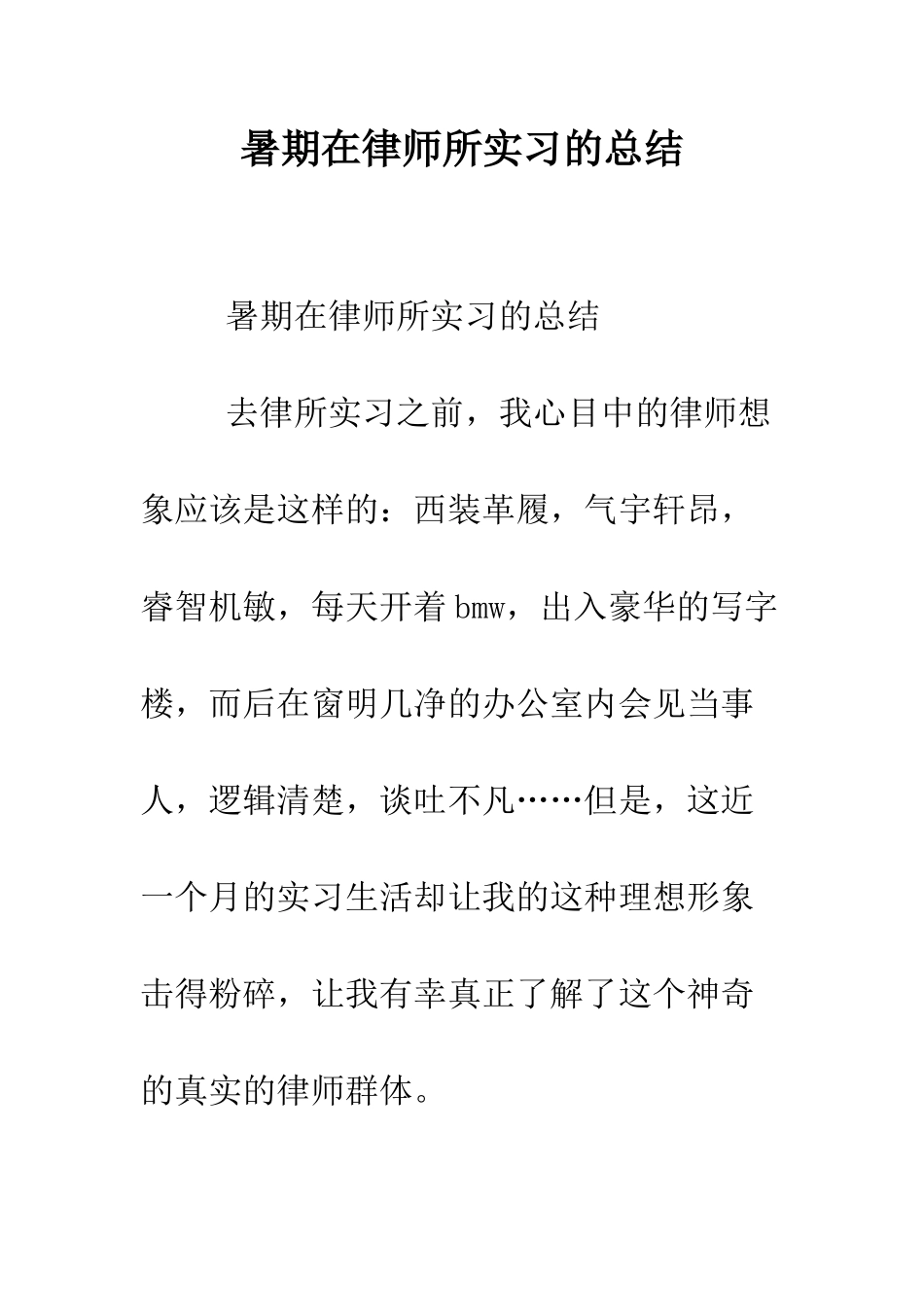 暑期在律师所实习的总结

暑期在律师所实习的总结

去律所实习之前，我心目中的律师想象应该是这样的：西装革履，气宇轩昂，睿智机敏，每天开着bmw，出入豪华的写字楼，而后在窗明几净的办公室内会见当事人，逻辑清楚，谈吐不凡……但是，这近一个月的实习生活却让我的这种理想形象击得粉碎，让我有幸真正了解了这个神奇的真实的律师群体。